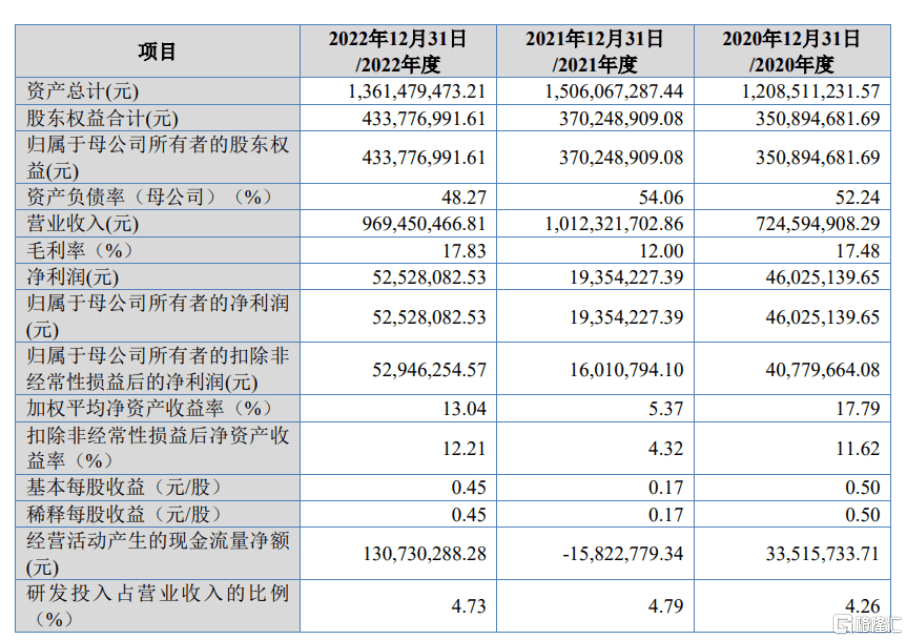 | 项目 | 2022年12月31日/2022年度 | 2021年12月31日/2021年度 | 2020年12月31日/2020年度 |
|---|---|---|---|
| 资产总计(元) | 1,361,479,473.21 | 1,506,067,287.44 | 1,208,511,231.57 |
| 股东权益合计(元) | 433,776,991.61 | 370,248,909.08 | 350,894,681.69 |
| 归属于母公司所有者的股东权益(元) | 433,776,991.61 | 370,248,909.08 | 350,894,681.69 |
| 资产负债率（母公司）（%） | 48.27 | 54.06 | 52.24 |
| 营业收入(元) | 969,450,466.81 | 1,012,321,702.86 | 724,594,908.29 |
| 毛利率（%） | 17.83 | 12.00 | 17.48 |
| 净利润(元) | 52,528,082.53 | 19,354,227.39 | 46,025,139.65 |
| 归属于母公司所有者的净利润(元) | 52,528,082.53 | 19,354,227.39 | 46,025,139.65 |
| 归属于母公司所有者的扣除非经常性损益后的净利润(元) | 52,946,254.57 | 16,010,794.10 | 40,779,664.08 |
| 加权平均净资产收益率（%） | 13.04 | 5.37 | 17.79 |
| 扣除非经常性损益后净资产收益率（%） | 12.21 | 4.32 | 11.62 |
| 基本每股收益（元/股） | 0.45 | 0.17 | 0.50 |
| 稀释每股收益（元/股） | 0.45 | 0.17 | 0.50 |
| 经营活动产生的现金流量净额(元) | 130,730,288.28 | -15,822,779.34 | 33,515,733.71 |
| 研发投入占营业收入的比例（%） | 4.73 | 4.79 | 4.26 |

格隆汇